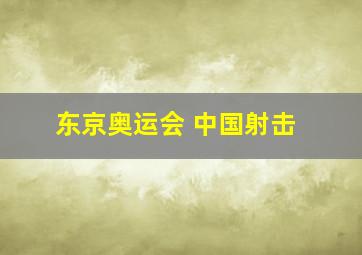 东京奥运会 中国射击